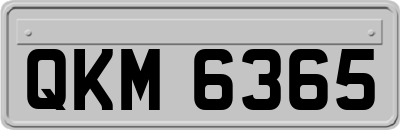 QKM 6365